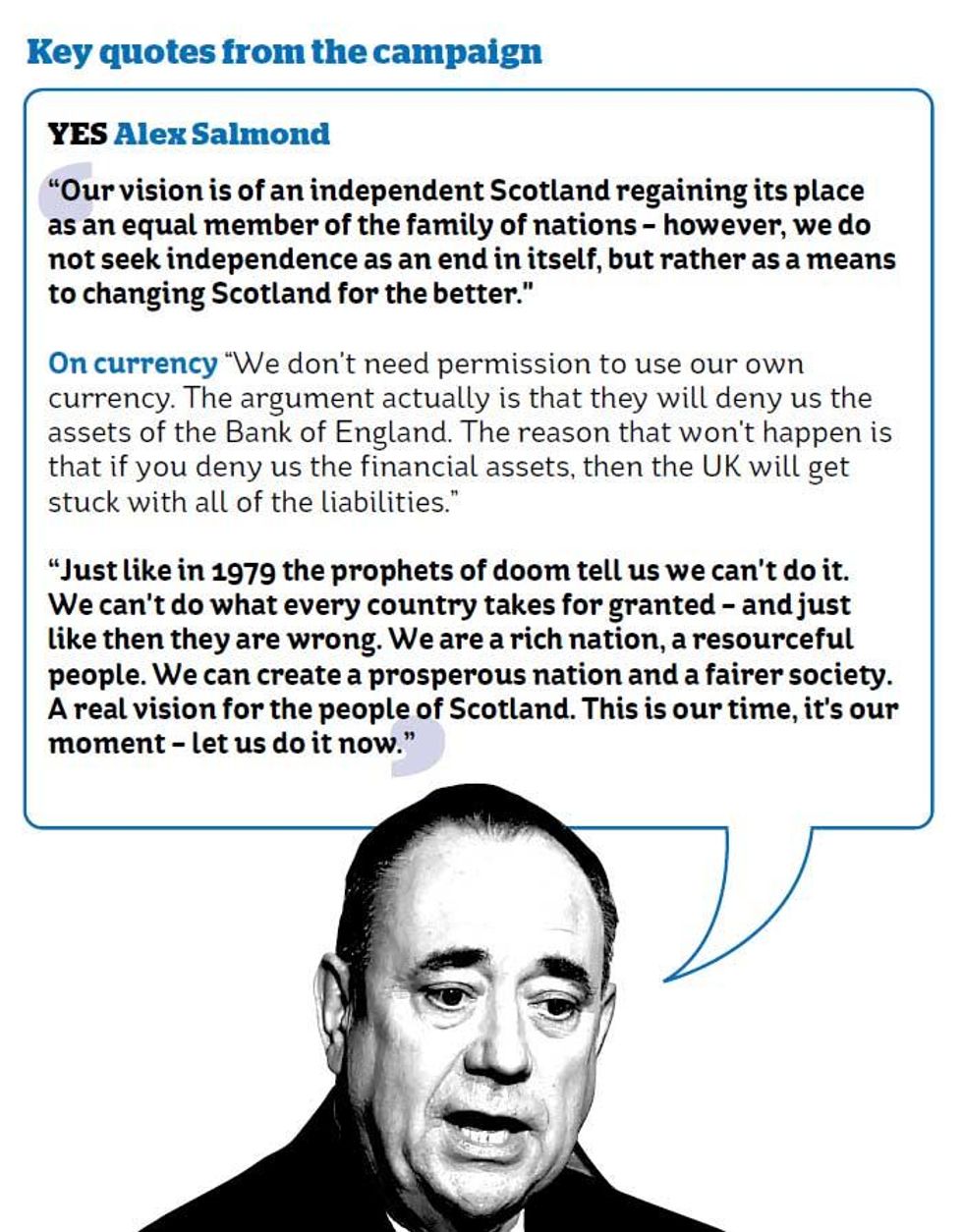 Key quotes from the campaign

YES Alex Salmond

“Our vision is of an independent Scotland regaining its place as an equal member of the family of nations – however, we do not seek independence as an end in itself, but rather as a means to changing Scotland for the better.”

On currency “We don’t need permission to use our own currency. The argument actually is that they will deny us the assets of the Bank of England. The reason that won’t happen is that if you deny us the financial assets, then the UK will get stuck with all of the liabilities.”

“Just like in 1979 the prophets of doom tell us we can't do it. We can't do what every country takes for granted – and just like then they are wrong. We are a rich nation, a resourceful people. We can create a prosperous nation and a fairer society. A real vision for the people of Scotland. This is our time, it's our moment – let us do it now.”